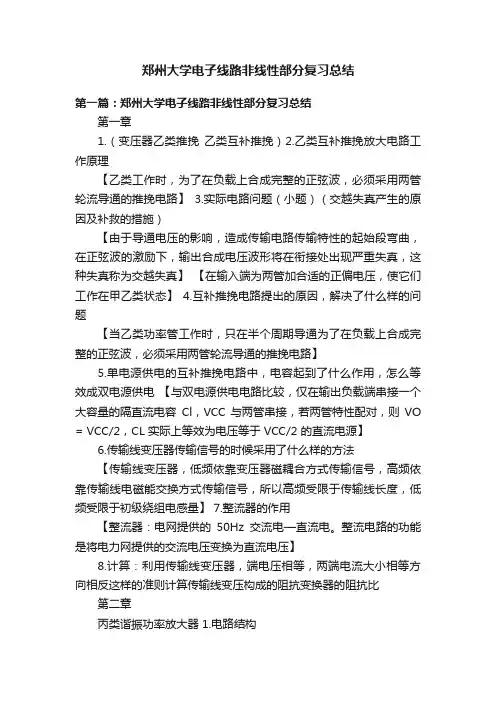 郑州大学电子线路非线性部分复习总结

第一篇：郑州大学电子线路非线性部分复习总结

第一章

1.（变压器乙类推挽 乙类互补推挽）2.乙类互补推挽放大电路工作原理

【乙类工作时，为了在负载上合成完整的正弦波，必须采用两管轮流导通的推挽电路】 3.实际电路问题（小题）（交越失真产生的原因及补救的措施）

【由于导通电压的影响，造成传输电路传输特性的起始段弯曲，在正弦波的激励下，输出合成电压波形将在衔接处出现严重失真，这种失真称为交越失真】 【在输入端为两管加合适的正偏电压，使它们工作在甲乙类状态】 4.互补推挽电路提出的原因，解决了什么样的问题

【当乙类功率管工作时，只在半个周期导通为了在负载上合成完整的正弦波，必须采用两管轮流导通的推挽电路】

5.单电源供电的互补推挽电路中，电容起到了什么作用，怎么等效成双电源供电 【与双电源供电电路比较，仅在输出负载端串接一个大容量的隔直流电容 Cl，VCC 与两管串接，若两管特性配对，则 VO = VCC/2，CL 实际上等效为电压等于 VCC/2 的直流电源】

6.传输线变压器传输信号的时候采用了什么样的方法

【传输线变压器，低频依靠变压器磁耦合方式传输信号，高频依靠传输线电磁能交换方式传输信号，所以高频受限于传输线长度，低频受限于初级绕组电感量】 7.整流器的作用

【整流器：电网提供的 50Hz 交流电—直流电。整流电路的功能是将电力网提供的交流电压变换为直流电压】

8.计算：利用传输线变压器，端电压相等，两端电流大小相等方向相反这样的准则计算传输线变压构成的阻抗变换器的阻抗比

第二章

丙类谐振功率放大器 1.电路结构